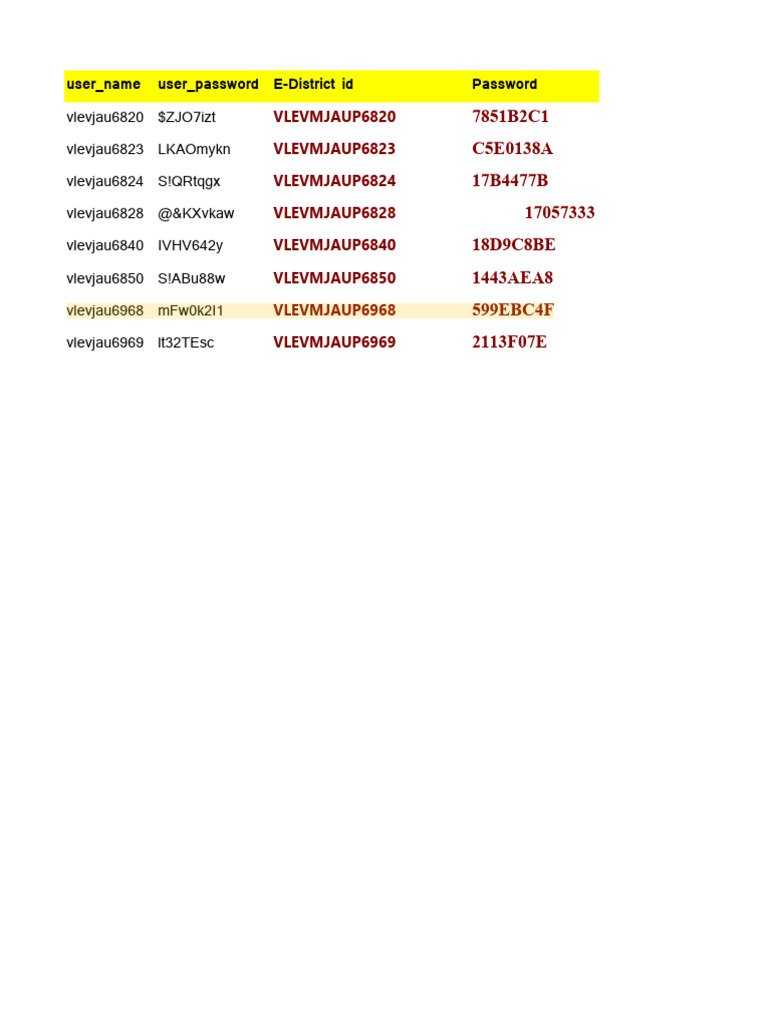 | user_name | user_password | E-District id | Password |
|---|---|---|---|
| vlevjau6820 | $ZJO7izt | VLEVMJAUP6820 | 7851B2C1 |
| vlevjau6823 | LKAOmykn | VLEVMJAUP6823 | C5E0138A |
| vlevjau6824 | S!QRtqgx | VLEVMJAUP6824 | 17B4477B |
| vlevjau6828 | @&KXvkaw | VLEVMJAUP6828 | 17057333 |
| vlevjau6840 | IVHV642y | VLEVMJAUP6840 | 18D9C8BE |
| vlevjau6850 | S!ABu88w | VLEVMJAUP6850 | 1443AEA8 |
| vlevjau6968 | mFw0k2l1 | VLEVMJAUP6968 | 599EBC4F |
| vlevjau6969 | lt32TEsc | VLEVMJAUP6969 | 2113F07E |